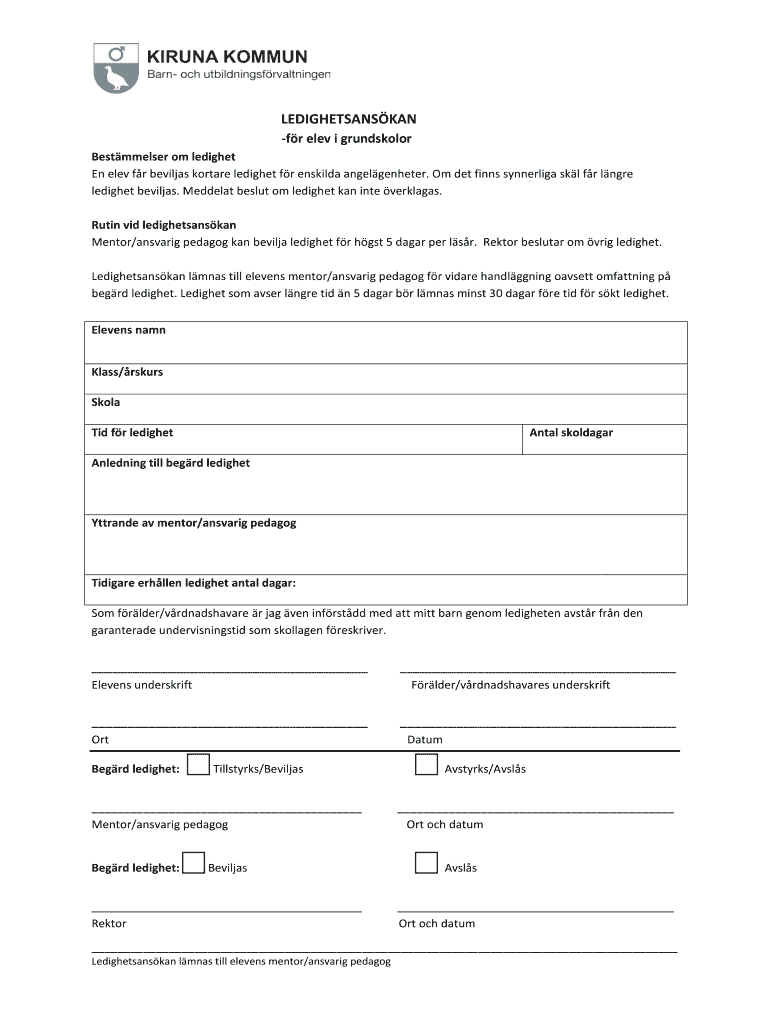 KIRUNA KOMMUN
Barn- och utbildningsförvaltningen

LEDIGHETSANSÖKAN
-för elev i grundskolor

Bestämmelser om ledighet
En elev får beviljas kortare ledighet för enskilda angelägenheter. Om det finns synnerliga skäl får längre ledighet beviljas. Meddelat beslut om ledighet kan inte överklagas.

Rutin vid ledighetsansökan
Mentor/ansvarig pedagog kan bevilja ledighet för högst 5 dagar per läsår. Rektor beslutar om övrig ledighet.

Ledighetsansökan lämnas till elevens mentor/ansvarig pedagog för vidare handläggning oavsett omfattning på begärd ledighet. Ledighet som avser längre tid än 5 dagar bör lämnas minst 30 dagar före tid för sökt ledighet.

| Elevens namn | |
|---|---|
| Klass/årskurs | |
| Skola | |
| Tid för ledighet | Antal skoldagar |
| Anledning till begärd ledighet | |
| Yttrande av mentor/ansvarig pedagog | |
| Tidigare erhållen ledighet antal dagar: | |

Som förälder/vårdnadshavare är jag även införstådd med att mitt barn genom ledigheten avstår från den garanterade undervisningstid som skollagen föreskriver.

Elevens underskrift
Förälder/vårdnadshavares underskrift

Ort
Datum

Begärd ledighet: Tillstyrks/Beviljas Avstyrks/Avslås

Mentor/ansvarig pedagog
Ort och datum

Begärd ledighet: Beviljas Avslås

Rektor
Ort och datum

Ledighetsansökan lämnas till elevens mentor/ansvarig pedagog